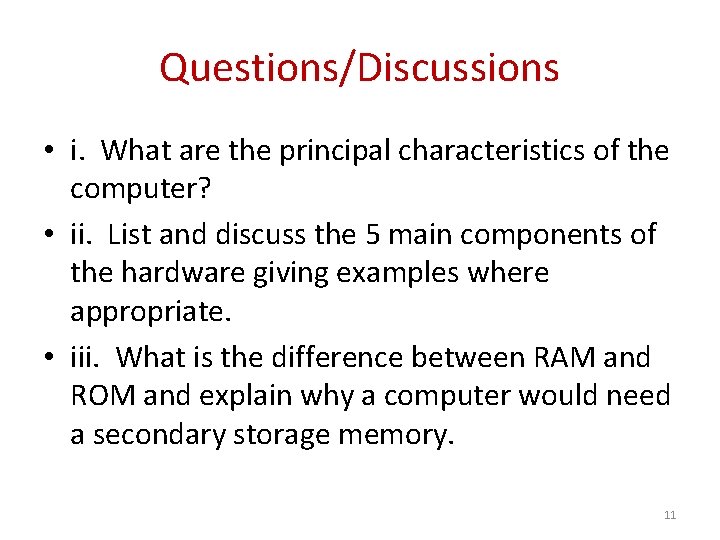 Questions/Discussions

• i. What are the principal characteristics of the computer?

• ii. List and discuss the 5 main components of the hardware giving examples where appropriate.

• iii. What is the difference between RAM and ROM and explain why a computer would need a secondary storage memory.

11